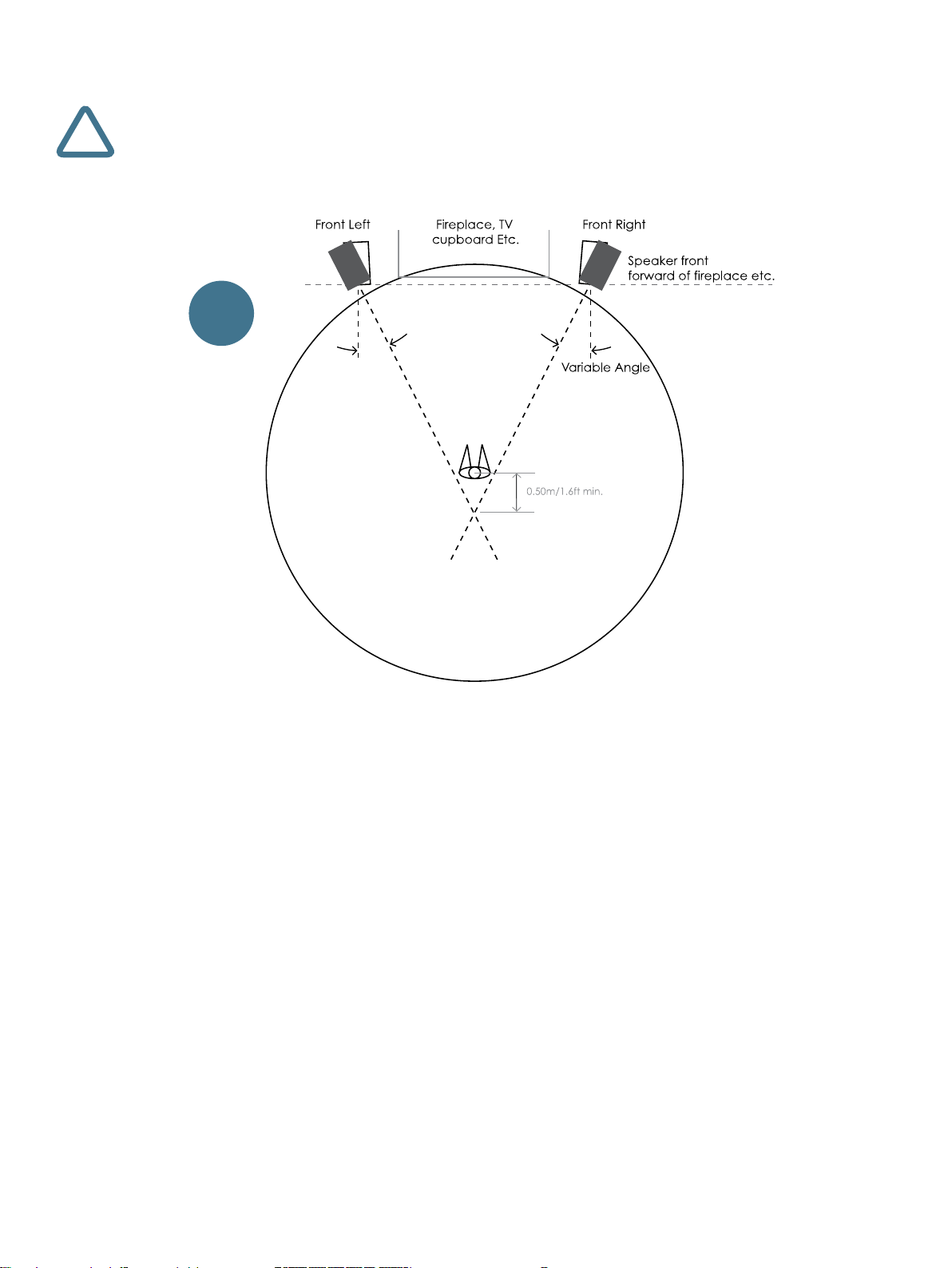 Front Left

Fireplace, TV cupboard Etc.

Front Right

Speaker front forward of fireplace etc.

Variable Angle

0.50m/1.6ft min.